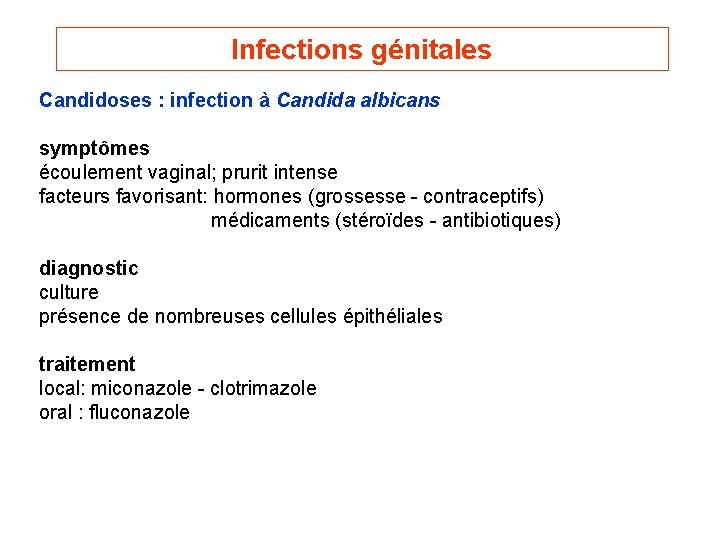 Infections génitales

Candidoses : infection à Candida albicans

symptômes
écoulement vaginal; prurit intense
facteurs favorisant: hormones (grossesse - contraceptifs)
médicaments (stéroïdes - antibiotiques)

diagnostic
culture
présence de nombreuses cellules épithéliales

traitement
local: miconazole - clotrimazole
oral : fluconazole